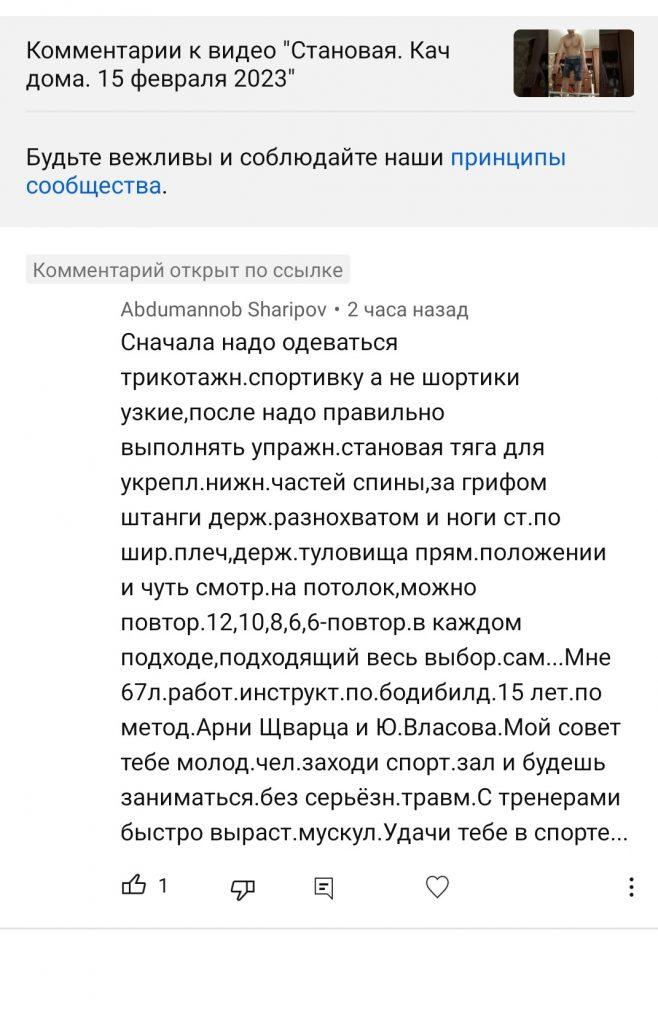 Комментарии к видео "Становая. Кач дома. 15 февраля 2023"

Будьте вежливы и соблюдайте наши принципы сообщества.

Комментарий открыт по ссылке

Abdumannob Sharipov • 2 часа назад

Сначала надо одеваться трикотажн.спортивку а не шортики узкие,после надо правильно выполнять упражн.становая тяга для укрепл.нижн.частей спины,за грифом штанги держ.разнохватом и ноги ст.по шир.плеч,держ.туловища прям.положении и чуть смотр.на потолок,можно повтор.12,10,8,6,6-повтор.в каждом подходе,подходящий весь выбор.сам...Мне 67л.работ.инструкт.по.бодибилд.15 лет.по метод.Арни Щварца и Ю.Власова.Мой совет тебе молод.чел.заходи спорт.зал и будешь заниматься.без серьёзн.травм.С тренерами быстро выраст.мускул.Удачи тебе в спорте...

1